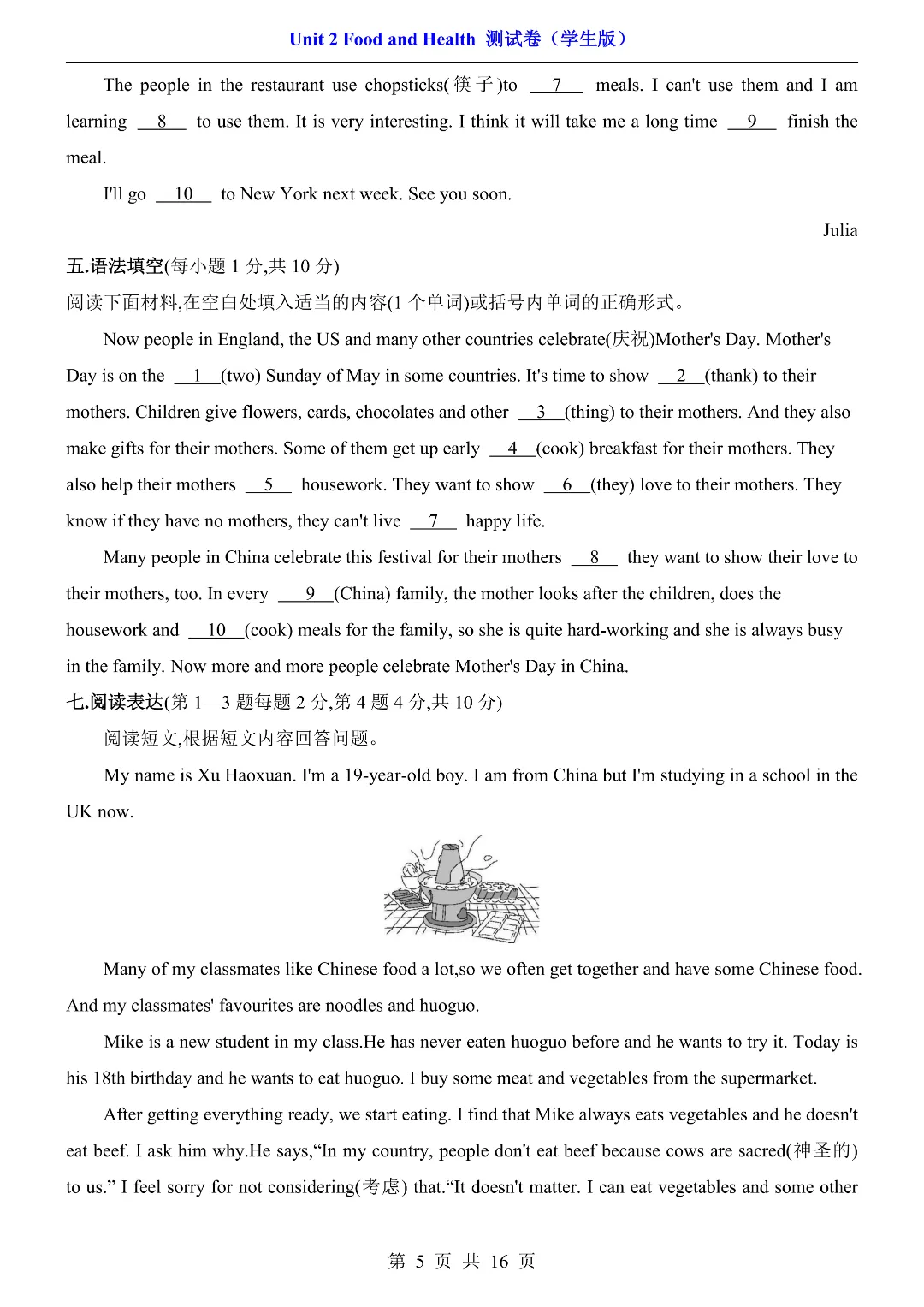 Unit 2 Food and Health 测试卷（学生版）

The people in the restaurant use chopsticks(筷子)to __7__ meals. I can't use them and I am learning __8__ to use them. It is very interesting. I think it will take me a long time __9__ finish the meal.

I'll go __10__ to New York next week. See you soon.

Julia

五.语法填空(每小题 1 分,共 10 分)

阅读下面材料,在空白处填入适当的内容(1 个单词)或括号内单词的正确形式。

Now people in England, the US and many other countries celebrate(庆祝)Mother's Day. Mother's Day is on the __1__(two) Sunday of May in some countries. It's time to show __2__(thank) to their mothers. Children give flowers, cards, chocolates and other __3__(thing) to their mothers. And they also make gifts for their mothers. Some of them get up early __4__(cook) breakfast for their mothers. They also help their mothers __5__ housework. They want to show __6__(they) love to their mothers. They know if they have no mothers, they can't live __7__ happy life.

Many people in China celebrate this festival for their mothers __8__ they want to show their love to their mothers, too. In every __9__(China) family, the mother looks after the children, does the housework and __10__(cook) meals for the family, so she is quite hard-working and she is always busy in the family. Now more and more people celebrate Mother's Day in China.

七.阅读表达(第 1—3 题每题 2 分,第 4 题 4 分,共 10 分)

阅读短文,根据短文内容回答问题。

My name is Xu Haoxuan. I'm a 19-year-old boy. I am from China but I'm studying in a school in the UK now.

Many of my classmates like Chinese food a lot,so we often get together and have some Chinese food. And my classmates' favourites are noodles and huoguo.

Mike is a new student in my class.He has never eaten huoguo before and he wants to try it. Today is his 18th birthday and he wants to eat huoguo. I buy some meat and vegetables from the supermarket.

After getting everything ready, we start eating. I find that Mike always eats vegetables and he doesn't eat beef. I ask him why.He says,“In my country, people don't eat beef because cows are sacred(神圣的) to us.” I feel sorry for not considering(考虑) that.“It doesn't matter. I can eat vegetables and some other

第 5 页 共 16 页